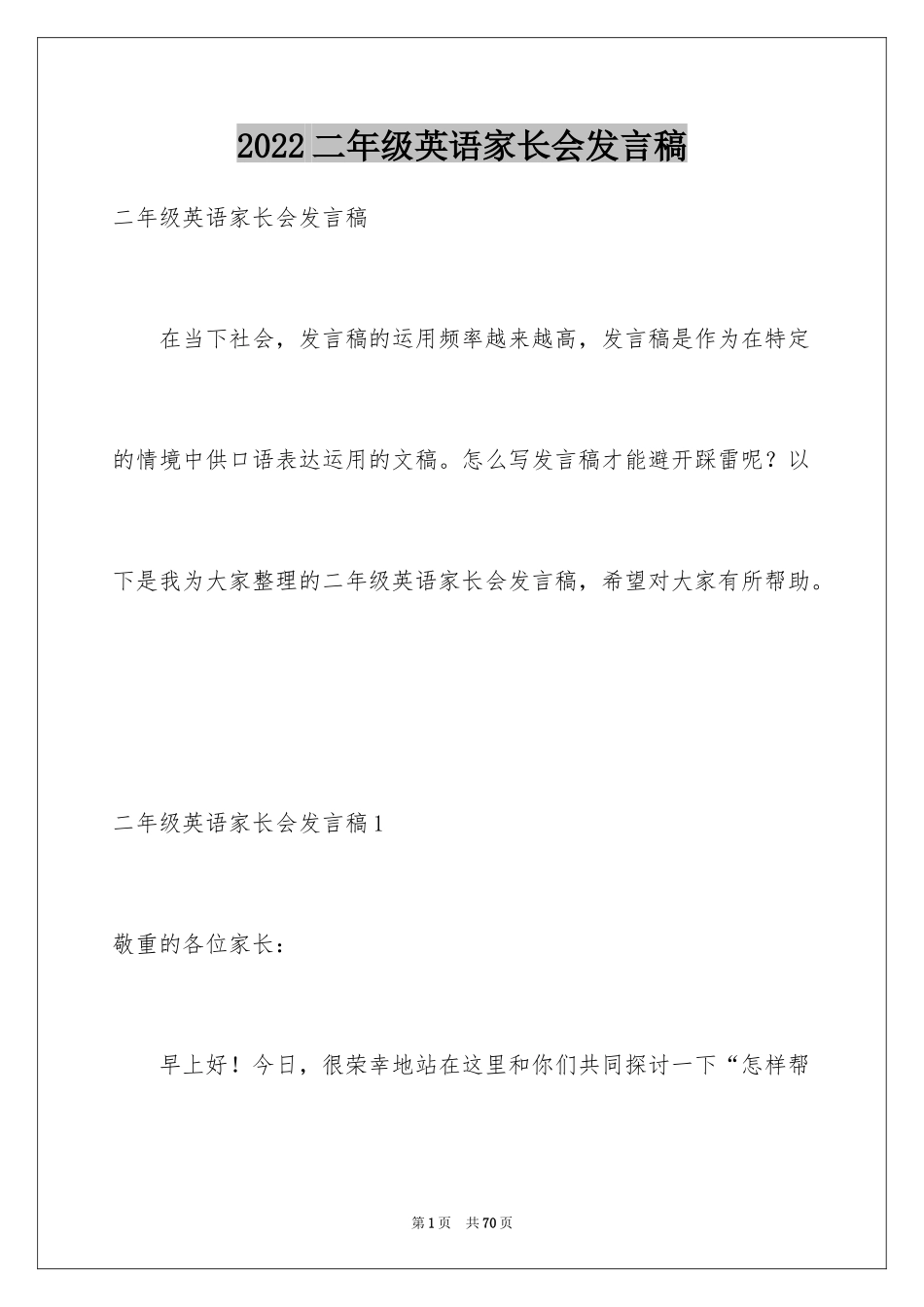 2022二年级英语家长会发言稿

二年级英语家长会发言稿

在当下社会，发言稿的运用频率越来越高，发言稿是作为在特定的情境中供口语表达运用的文稿。怎么写发言稿才能避开踩雷呢？以下是我为大家整理的二年级英语家长会发言稿，希望对大家有所帮助。

二年级英语家长会发言稿1

敬重的各位家长：

早上好！今日，很荣幸地站在这里和你们共同探讨一下“怎样帮

第1页　共70页